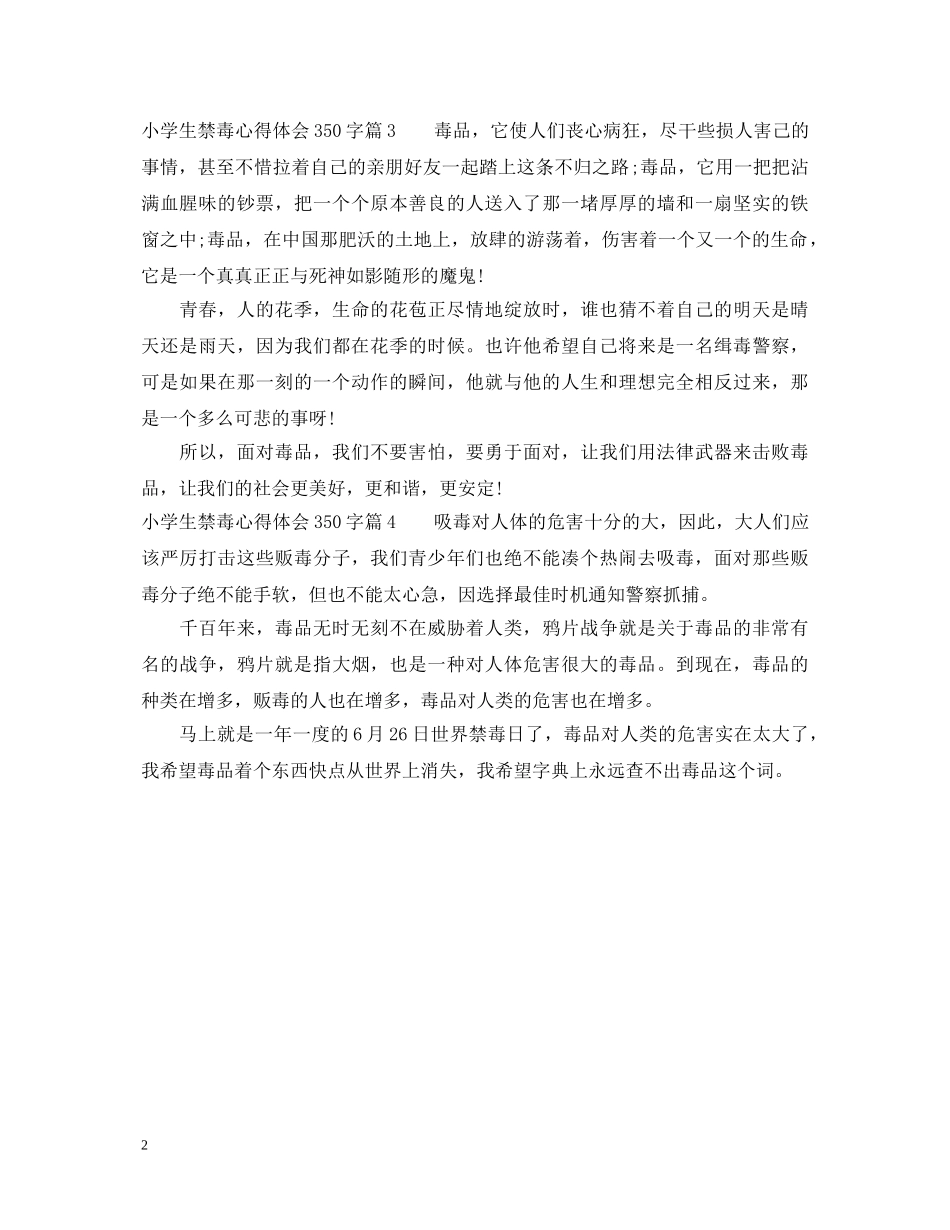 小学生禁毒心得体会350字篇3 毒品，它使人们丧心病狂，尽干些损人害己的事情，甚至不惜拉着自己的亲朋好友一起踏上这条不归之路;毒品，它用一把把沾满血腥味的钞票，把一个个原本善良的人送入了那一堵厚厚的墙和一扇坚实的铁窗之中;毒品，在中国那肥沃的土地上，放肆的游荡着，伤害着一个又一个的生命，它是一个真真正正与死神如影随形的魔鬼!

青春，人的花季，生命的花苞正尽情地绽放时，谁也猜不着自己的明天是晴天还是雨天，因为我们都在花季的时候。也许他希望自己将来是一名缉毒警察，可是如果在那一刻的一个动作的瞬间，他就与他的人生和理想完全相反过来，那是一个多么可悲的事呀!

所以，面对毒品，我们不要害怕，要勇于面对，让我们用法律武器来击败毒品，让我们的社会更美好，更和谐，更安定!

小学生禁毒心得体会350字篇4 吸毒对人体的危害十分的大，因此，大人们应该严厉打击这些贩毒分子，我们青少年们也绝不能凑个热闹去吸毒，面对那些贩毒分子绝不能手软，但也不能太心急，因选择最佳时机通知警察抓捕。

千百年来，毒品无时无刻不在威胁着人类，鸦片战争就是关于毒品的非常有名的战争，鸦片就是指大烟，也是一种对人体危害很大的毒品。到现在，毒品的种类在增多，贩毒的人也在增多，毒品对人类的危害也在增多。

马上就是一年一度的6月26日世界禁毒日了，毒品对人类的危害实在太大了，我希望毒品着个东西快点从世界上消失，我希望字典上永远查不出毒品这个词。

2